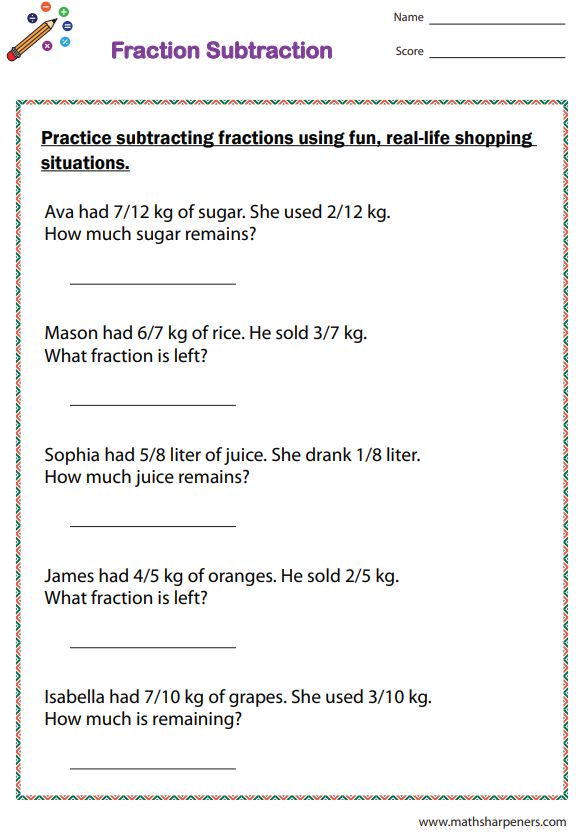 Fraction Subtraction

Name ____

Score ____

Practice subtracting fractions using fun, real-life shopping situations.

Ava had 7/12 kg of sugar. She used 2/12 kg.
How much sugar remains?

____

Mason had 6/7 kg of rice. He sold 3/7 kg.
What fraction is left?

____

Sophia had 5/8 liter of juice. She drank 1/8 liter.
How much juice remains?

____

James had 4/5 kg of oranges. He sold 2/5 kg.
What fraction is left?

____

Isabella had 7/10 kg of grapes. She used 3/10 kg.
How much is remaining?

____

www.mathsharpeners.com